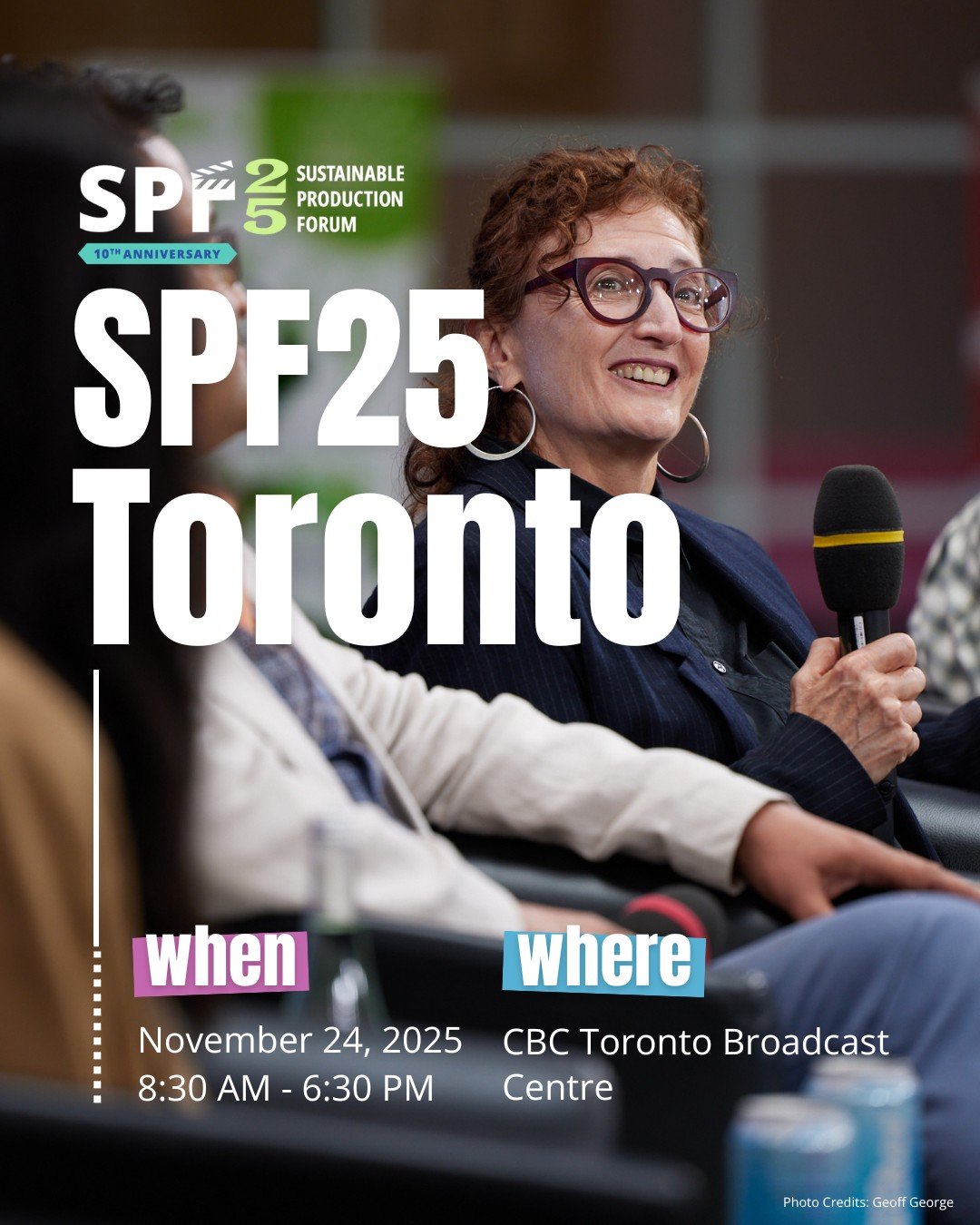 SPF 25 SUSTAINABLE PRODUCTION FORUM

10TH ANNIVERSARY

SPF25 Toronto

when

November 24, 2025
8:30 AM - 6:30 PM

where

CBC Toronto Broadcast Centre

Photo Credits: Geoff George